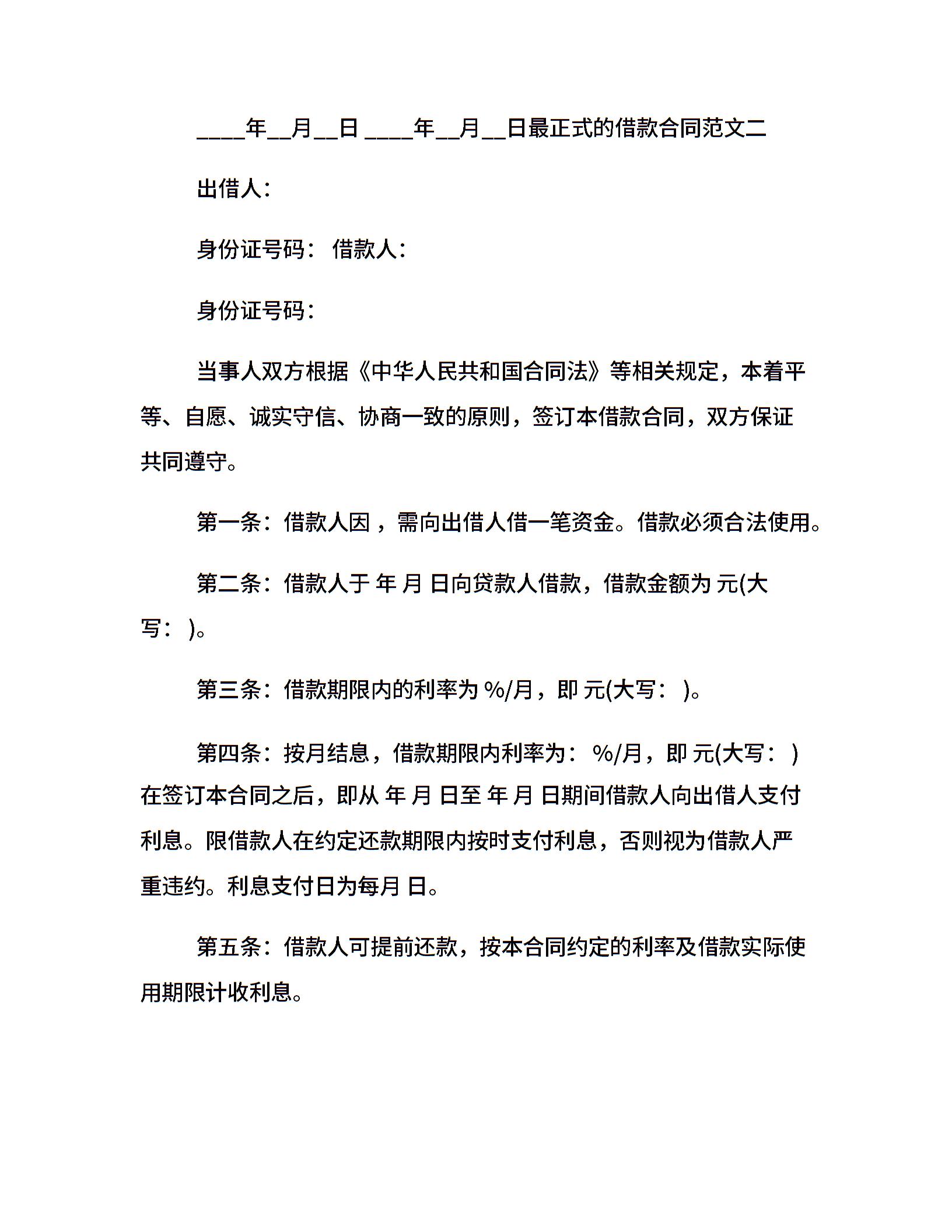 ____年__月__日 ____年__月__日最正式的借款合同范文二

出借人：

身份证号码： 借款人：

身份证号码：

当事人双方根据《中华人民共和国合同法》等相关规定，本着平等、自愿、诚实守信、协商一致的原则，签订本借款合同，双方保证共同遵守。

第一条：借款人因 ，需向出借人借一笔资金。借款必须合法使用。

第二条：借款人于 年 月 日向贷款人借款，借款金额为 元(大写： )。

第三条：借款期限内的利率为 %/月，即 元(大写： )。

第四条：按月结息，借款期限内利率为： %/月，即 元(大写： )在签订本合同之后，即从 年 月 日至 年 月 日期间借款人向出借人支付利息。限借款人在约定还款期限内按时支付利息，否则视为借款人严重违约。利息支付日为每月 日。

第五条：借款人可提前还款，按本合同约定的利率及借款实际使用期限计收利息。